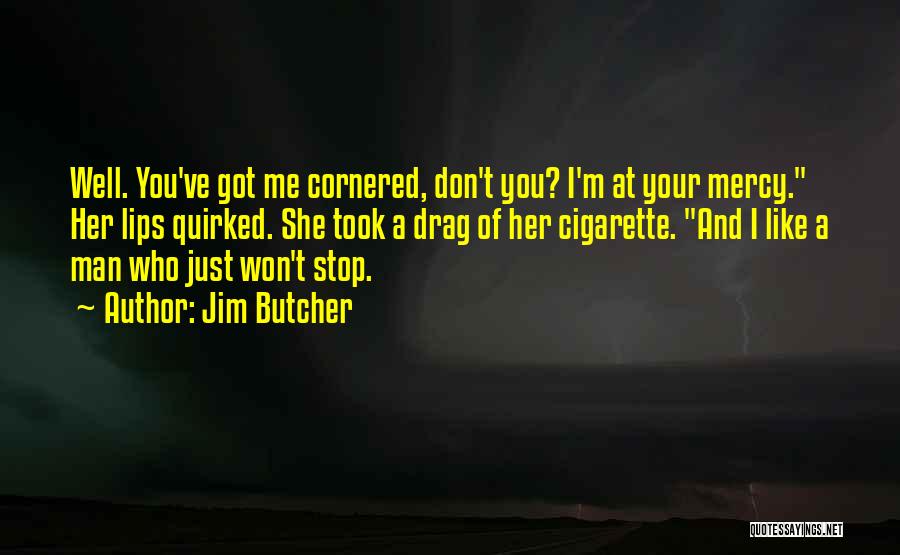 Well. You've got me cornered, don't you? I'm at your mercy." Her lips quirked. She took a drag of her cigarette. "And I like a man who just won't stop.

~ Author: Jim Butcher

QUOTESSAYINGS.NET